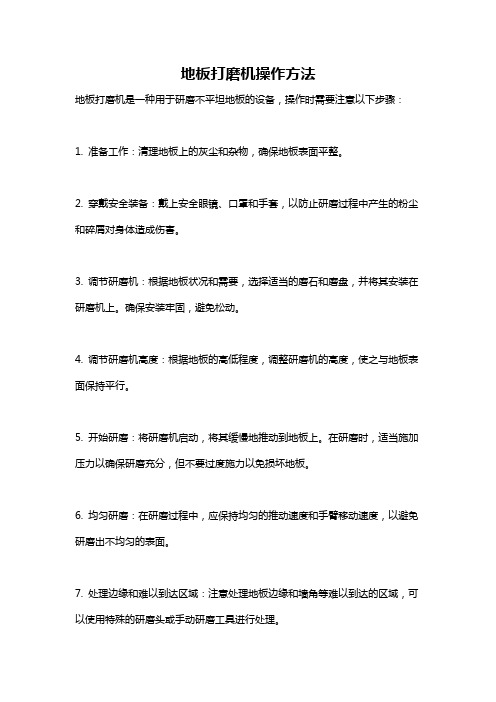 地板打磨机操作方法

地板打磨机是一种用于研磨不平坦地板的设备，操作时需要注意以下步骤：

1. 准备工作：清理地板上的灰尘和杂物，确保地板表面平整。

2. 穿戴安全装备：戴上安全眼镜、口罩和手套，以防止研磨过程中产生的粉尘和碎屑对身体造成伤害。

3. 调节研磨机：根据地板状况和需要，选择适当的磨石和磨盘，并将其安装在研磨机上。确保安装牢固，避免松动。

4. 调节研磨机高度：根据地板的高低程度，调整研磨机的高度，使之与地板表面保持平行。

5. 开始研磨：将研磨机启动，将其缓慢地推动到地板上。在研磨时，适当施加压力以确保研磨充分，但不要过度施力以免损坏地板。

6. 均匀研磨：在研磨过程中，应保持均匀的推动速度和手臂移动速度，以避免研磨出不均匀的表面。

7. 处理边缘和难以到达区域：注意处理地板边缘和墙角等难以到达的区域，可以使用特殊的研磨头或手动研磨工具进行处理。